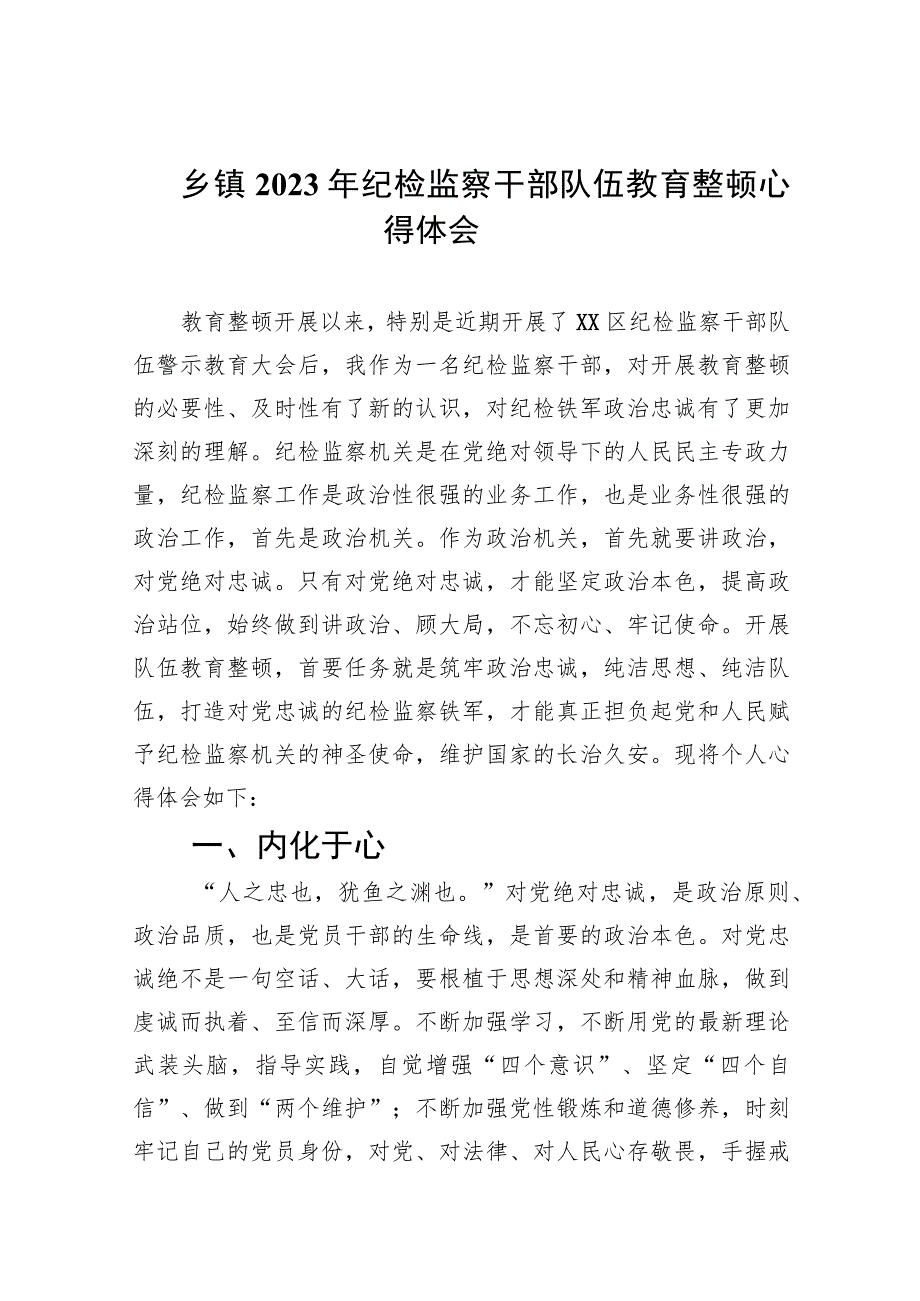 乡镇2023年纪检监察干部队伍教育整顿心得体会

教育整顿开展以来，特别是近期开展了XX区纪检监察干部队伍警示教育大会后，我作为一名纪检监察干部，对开展教育整顿的必要性、及时性有了新的认识，对纪检铁军政治忠诚有了更加深刻的理解。纪检监察机关是在党绝对领导下的人民民主专政力量，纪检监察工作是政治性很强的业务工作，也是业务性很强的政治工作，首先是政治机关。作为政治机关，首先就要讲政治，对党绝对忠诚。只有对党绝对忠诚，才能坚定政治本色，提高政治站位，始终做到讲政治、顾大局，不忘初心、牢记使命。开展队伍教育整顿，首要任务就是筑牢政治忠诚，纯洁思想、纯洁队伍，打造对党忠诚的纪检监察铁军，才能真正担负起党和人民赋予纪检监察机关的神圣使命，维护国家的长治久安。现将个人心得体会如下：

一、内化于心

“人之忠也，犹鱼之渊也。”对党绝对忠诚，是政治原则、政治品质，也是党员干部的生命线，是首要的政治本色。对党忠诚绝不是一句空话、大话，要根植于思想深处和精神血脉，做到虔诚而执着、至信而深厚。不断加强学习，不断用党的最新理论武装头脑，指导实践，自觉增强“四个意识”、坚定“四个自信”、做到“两个维护”；不断加强党性锻炼和道德修养，时刻牢记自己的党员身份，对党、对法律、对人民心存敬畏，手握戒